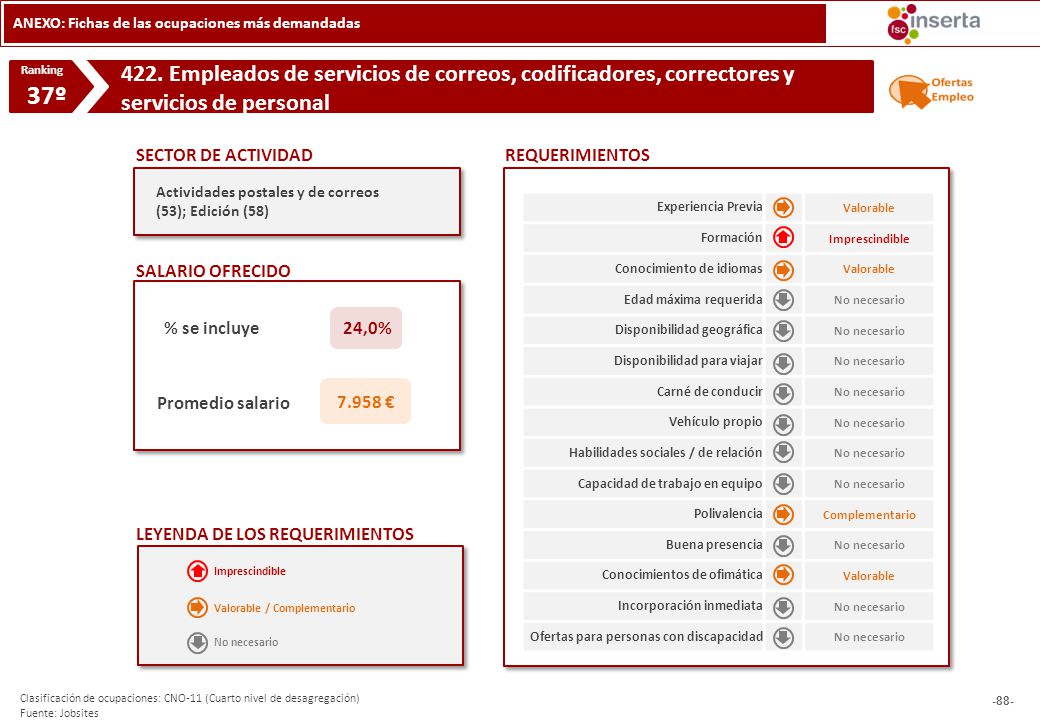 ANEXO: Fichas de las ocupaciones más demandadas

fsc inserta

Ranking
37º

422. Empleados de servicios de correos, codificadores, correctores y servicios de personal

Ofertas Empleo

SECTOR DE ACTIVIDAD

Actividades postales y de correos (53); Edición (58)

SALARIO OFRECIDO

% se incluye 24,0%

Promedio salario 7.958 €

LEYENDA DE LOS REQUERIMIENTOS

Imprescindible

Valorable / Complementario

No necesario

REQUERIMIENTOS

Experiencia Previa Valorable
Formación Imprescindible
Conocimiento de idiomas Valorable
Edad máxima requerida No necesario
Disponibilidad geográfica No necesario
Disponibilidad para viajar No necesario
Carné de conducir No necesario
Vehículo propio No necesario
Habilidades sociales / de relación No necesario
Capacidad de trabajo en equipo No necesario
Polivalencia Complementario
Buena presencia No necesario
Conocimientos de ofimática Valorable
Incorporación inmediata No necesario
Ofertas para personas con discapacidad No necesario

Clasificación de ocupaciones: CNO-11 (Cuarto nivel de desagregación)
Fuente: Jobsites

-88-